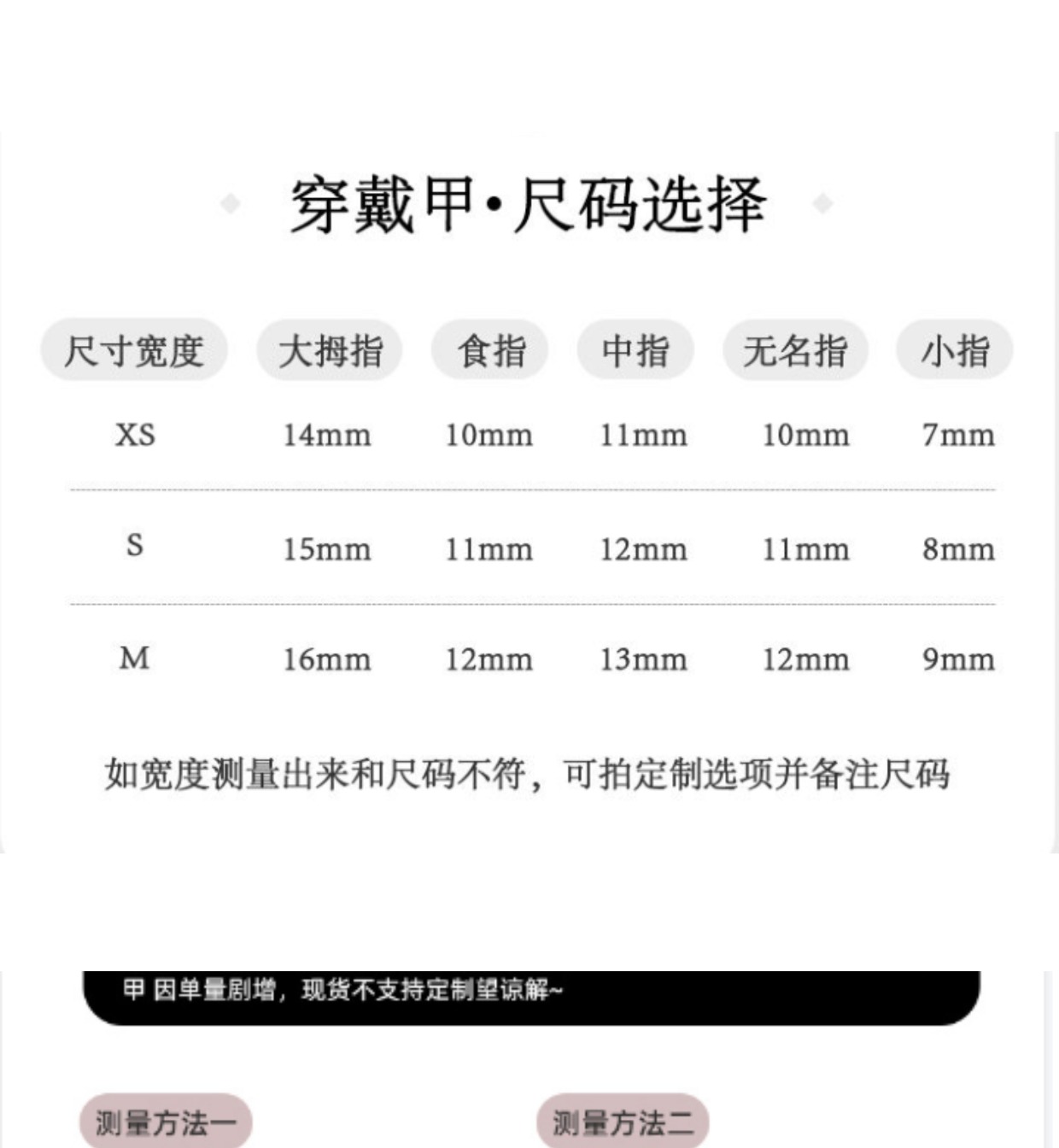 穿戴甲·尺码选择

| 尺寸宽度 | 大拇指 | 食指 | 中指 | 无名指 | 小指 |
|---|---|---|---|---|---|
| XS | 14mm | 10mm | 11mm | 10mm | 7mm |
| S | 15mm | 11mm | 12mm | 11mm | 8mm |
| M | 16mm | 12mm | 13mm | 12mm | 9mm |

如宽度测量出来和尺码不符，可拍定制选项并备注尺码

甲 因单量剧增，现货不支持定制望谅解~

测量方法一

测量方法二